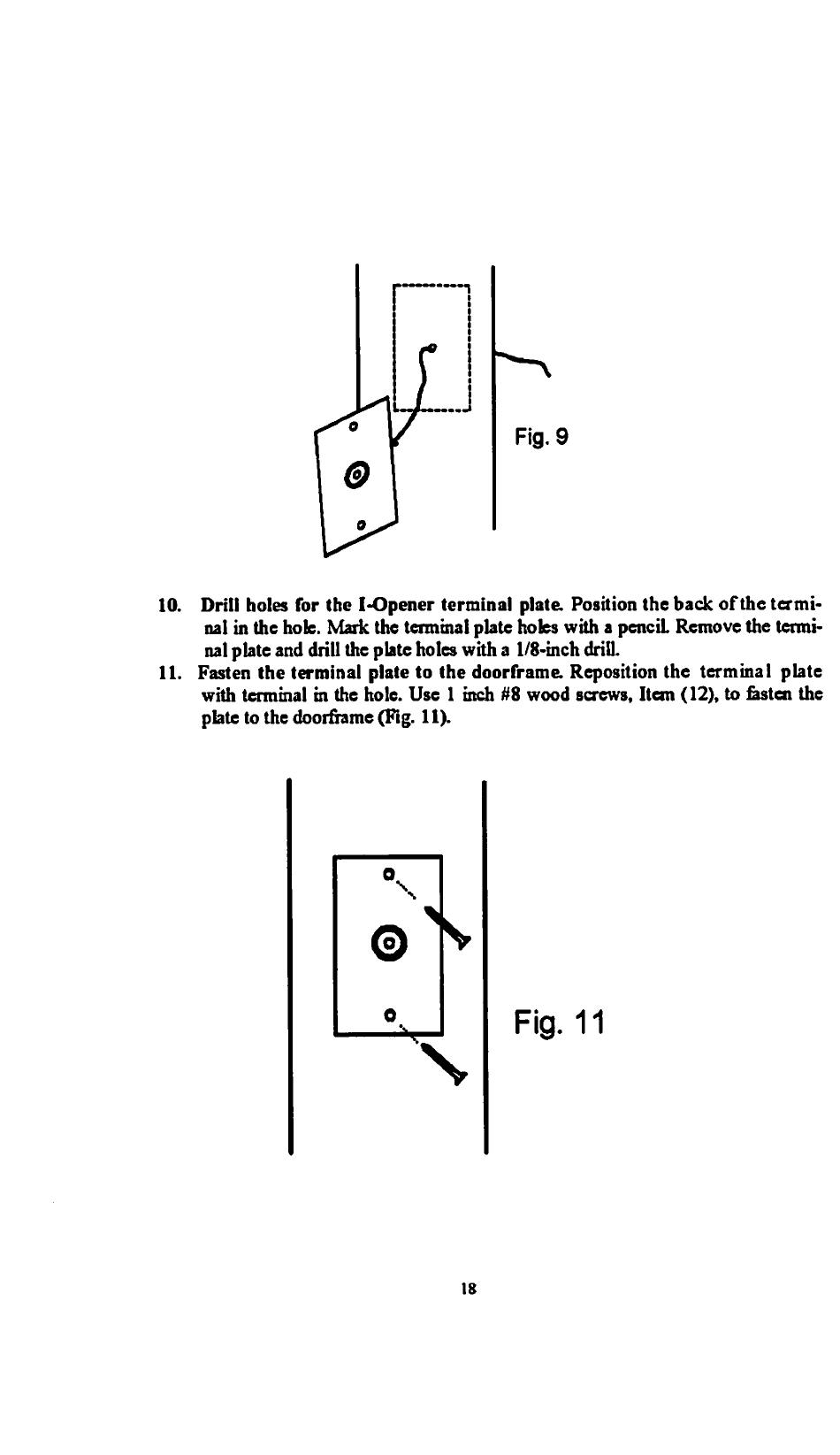 Fig. 9

10. Drill holes for the I-Opener terminal plate. Position the back of the terminal in the hole. Mark the terminal plate holes with a pencil. Remove the terminal plate and drill the plate holes with a 1/8-inch drill.

11. Fasten the terminal plate to the doorframe. Reposition the terminal plate with terminal in the hole. Use 1 inch #8 wood screws, Item (12), to fasten the plate to the doorframe (Fig. 11).

Fig. 11

18